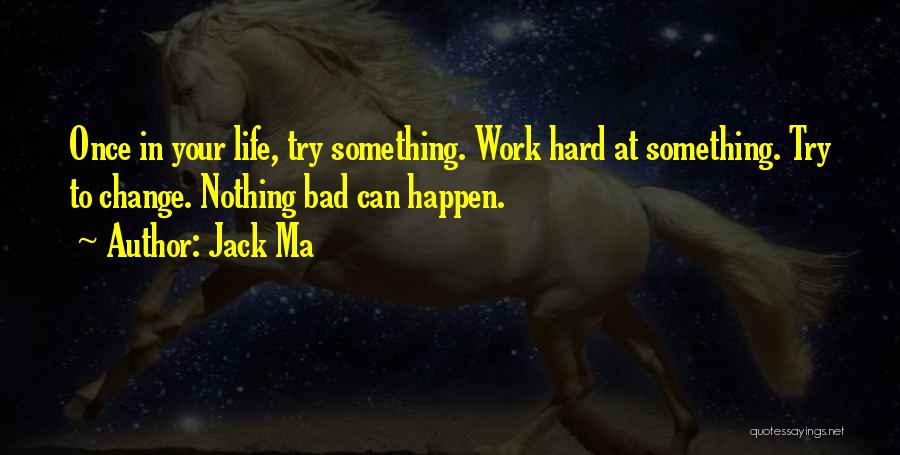 Once in your life, try something. Work hard at something. Try to change. Nothing bad can happen.

Author: Jack Ma

quotessayings.net